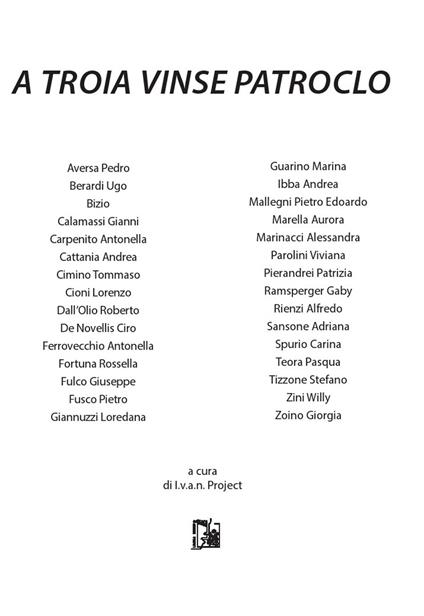 A TROIA VINSE PATROCLO

Aversa Pedro
Berardi Ugo
Bizio
Calamassi Gianni
Carpenito Antonella
Cattania Andrea
Cimino Tommaso
Cioni Lorenzo
Dall'Olio Roberto
De Novellis Ciro
Ferrovecchio Antonella
Fortuna Rossella
Fulco Giuseppe
Fusco Pietro
Giannuzzi Loredana

Guarino Marina
Ibba Andrea
Mallegni Pietro Edoardo
Marella Aurora
Marinacci Alessandra
Parolini Viviana
Pierandrei Patrizia
Ramsperger Gaby
Rienzi Alfredo
Sansone Adriana
Spurio Carina
Teora Pasqua
Tizzone Stefano
Zini Willy
Zoino Giorgia

a cura
di I.v.a.n. Project